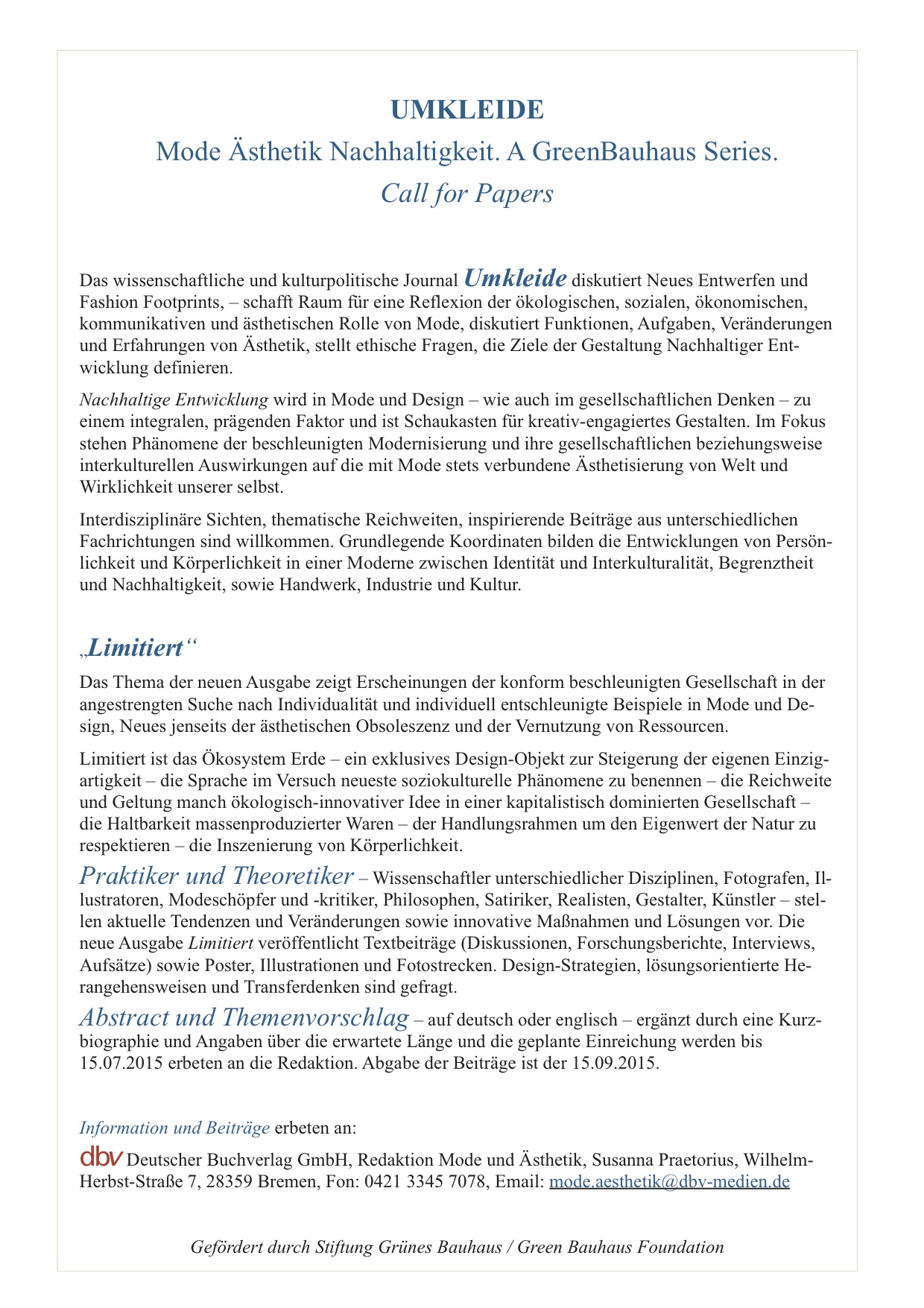 UMKLEIDE

Mode Ästhetik Nachhaltigkeit. A GreenBauhaus Series.

Call for Papers

Das wissenschaftliche und kulturpolitische Journal Umkleide diskutiert Neues Entwerfen und Fashion Footprints, – schafft Raum für eine Reflexion der ökologischen, sozialen, ökonomischen, kommunikativen und ästhetischen Rolle von Mode, diskutiert Funktionen, Aufgaben, Veränderungen und Erfahrungen von Ästhetik, stellt ethische Fragen, die Ziele der Gestaltung Nachhaltiger Entwicklung definieren.

Nachhaltige Entwicklung wird in Mode und Design – wie auch im gesellschaftlichen Denken – zu einem integralen, prägenden Faktor und ist Schaukasten für kreativ-engagiertes Gestalten. Im Fokus stehen Phänomene der beschleunigten Modernisierung und ihre gesellschaftlichen beziehungsweise interkulturellen Auswirkungen auf die mit Mode stets verbundene Ästhetisierung von Welt und Wirklichkeit unserer selbst.

Interdisziplinäre Sichten, thematische Reichweiten, inspirierende Beiträge aus unterschiedlichen Fachrichtungen sind willkommen. Grundlegende Koordinaten bilden die Entwicklungen von Persönlichkeit und Körperlichkeit in einer Moderne zwischen Identität und Interkulturalität, Begrenztheit und Nachhaltigkeit, sowie Handwerk, Industrie und Kultur.

„Limitiert“

Das Thema der neuen Ausgabe zeigt Erscheinungen der konform beschleunigten Gesellschaft in der angestrengten Suche nach Individualität und individuell entschleunigte Beispiele in Mode und Design, Neues jenseits der ästhetischen Obsoleszenz und der Vernutzung von Ressourcen.

Limitiert ist das Ökosystem Erde – ein exklusives Design-Objekt zur Steigerung der eigenen Einzigartigkeit – die Sprache im Versuch neueste soziokulturelle Phänomene zu benennen – die Reichweite und Geltung manch ökologisch-innovativer Idee in einer kapitalistisch dominierten Gesellschaft – die Haltbarkeit massenproduzierter Waren – der Handlungsrahmen um den Eigenwert der Natur zu respektieren – die Inszenierung von Körperlichkeit.

Praktiker und Theoretiker – Wissenschaftler unterschiedlicher Disziplinen, Fotografen, Illustratoren, Modeschöpfer und -kritiker, Philosophen, Satiriker, Realisten, Gestalter, Künstler – stellen aktuelle Tendenzen und Veränderungen sowie innovative Maßnahmen und Lösungen vor. Die neue Ausgabe Limitiert veröffentlicht Textbeiträge (Diskussionen, Forschungsberichte, Interviews, Aufsätze) sowie Poster, Illustrationen und Fotostrecken. Design-Strategien, lösungsorientierte Herangehensweisen und Transferdenken sind gefragt.

Abstract und Themenvorschlag – auf deutsch oder englisch – ergänzt durch eine Kurzbiographie und Angaben über die erwartete Länge und die geplante Einreichung werden bis 15.07.2015 erbeten an die Redaktion. Abgabe der Beiträge ist der 15.09.2015.

Information und Beiträge erbeten an:

dbv Deutscher Buchverlag GmbH, Redaktion Mode und Ästhetik, Susanna Praetorius, Wilhelm-Herbst-Straße 7, 28359 Bremen, Fon: 0421 3345 7078, Email: mode.aesthetik@dbv-medien.de

Gefördert durch Stiftung Grünes Bauhaus / Green Bauhaus Foundation